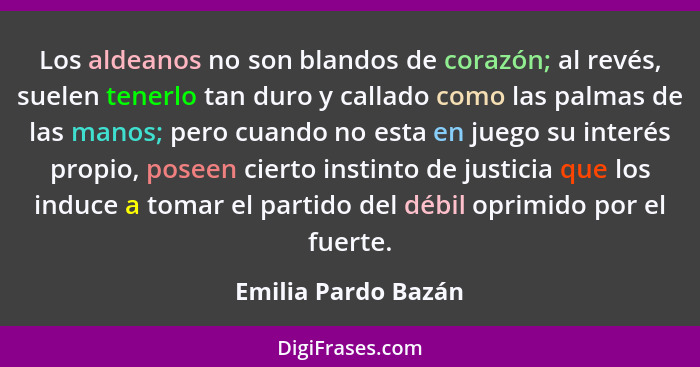 Los aldeanos no son blandos de corazón; al revés, suelen tenerlo tan duro y callado como las palmas de las manos; pero cuando no esta en juego su interés propio, poseen cierto instinto de justicia que los induce a tomar el partido del débil oprimido por el fuerte.

Emilia Pardo Bazán

DigiFrases.com